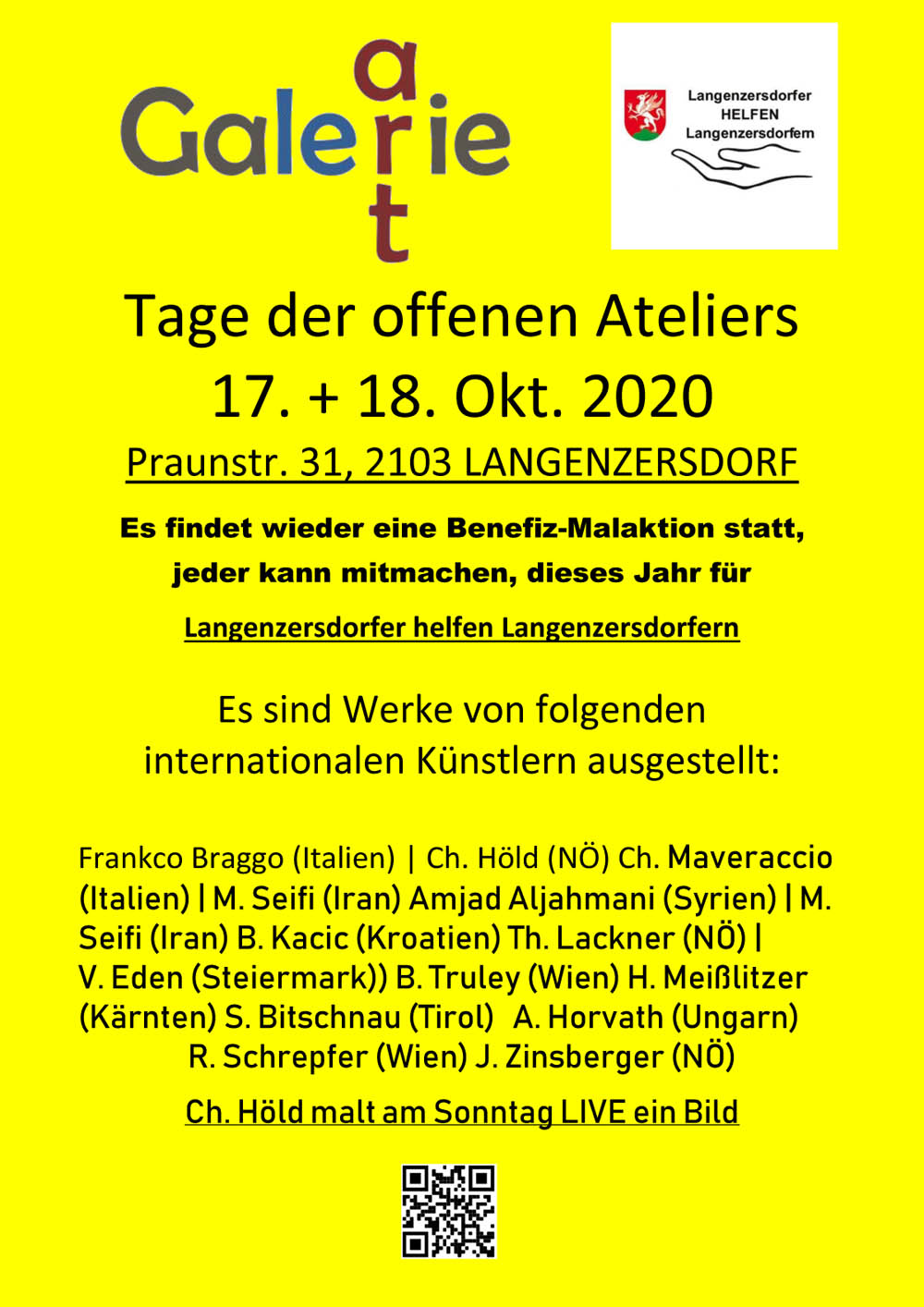 Galerie
art

Langenzersdorfer HELFEN Langenzersdorfern

Tage der offenen Ateliers
17. + 18. Okt. 2020
Praunstr. 31, 2103 LANGENZERSDORF

Es findet wieder eine Benefiz-Malaktion statt, jeder kann mitmachen, dieses Jahr für

Langenzersdorfer helfen Langenzersdorfern

Es sind Werke von folgenden internationalen Künstlern ausgestellt:

Frankco Braggo (Italien) | Ch. Höld (NÖ) Ch. Maveraccio (Italien) | M. Seifi (Iran) Amjad Aljahmani (Syrien) | M. Seifi (Iran) B. Kacic (Kroatien) Th. Lackner (NÖ) | V. Eden (Steiermark)) B. Truley (Wien) H. Meißlitzer (Kärnten) S. Bitschnau (Tirol) A. Horvath (Ungarn) R. Schrepfer (Wien) J. Zinsberger (NÖ)

Ch. Höld malt am Sonntag LIVE ein Bild